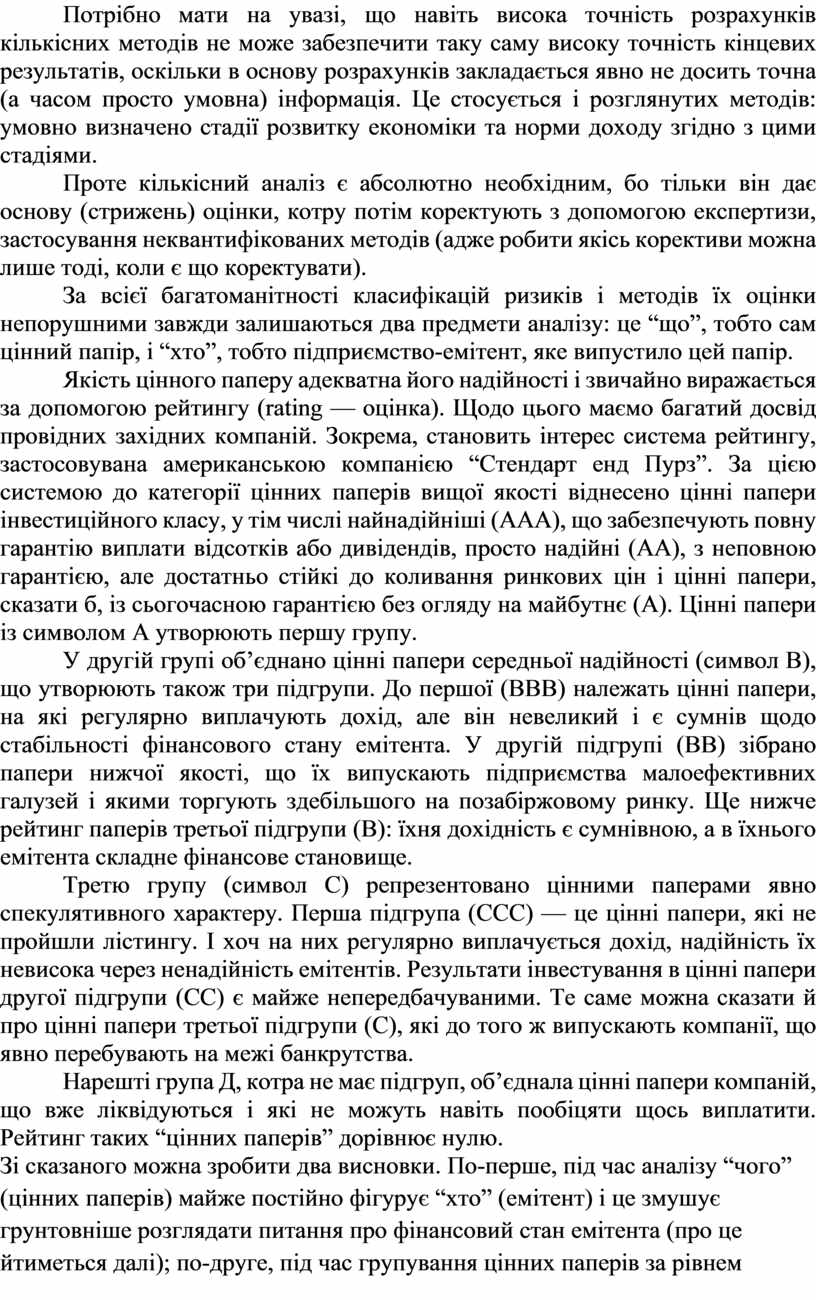 Потрібно мати на увазі, що навіть висока точність розрахунків кількісних методів не може забезпечити таку саму високу точність кінцевих результатів, оскільки в основу розрахунків закладається явно не досить точна (а часом просто умовна) інформація. Це стосується і розглянутих методів: умовно визначено стадії розвитку економіки та норми доходу згідно з цими стадіями.

Проте кількісний аналіз є абсолютно необхідним, бо тільки він дає основу (стрижень) оцінки, котру потім коректують з допомогою експертизи, застосування неквантифікованих методів (адже робити якісь корективи можна лише тоді, коли є що коректувати).

За всієї багатоманітності класифікацій ризиків і методів їх оцінки непорушними завжди залишаються два предмети аналізу: це “що”, тобто сам цінний папір, і “хто”, тобто підприємство-емітент, яке випустило цей папір.

Якість цінного паперу адекватна його надійності і звичайно виражається за допомогою рейтингу (rating — оцінка). Щодо цього маємо багатий досвід провідних західних компаній. Зокрема, становить інтерес система рейтингу, застосовувана американською компанією “Стендарт енд Пурз”. За цією системою до категорії цінних паперів вищої якості віднесено цінні папери інвестиційного класу, у тім числі найнадійніші (ААА), що забезпечують повну гарантію виплати відсотків або дивідендів, просто надійні (АА), з неповною гарантією, але достатньо стійкі до коливання ринкових цін і цінні папери, сказати б, із сьогочасною гарантією без огляду на майбутнє (А). Цінні папери із символом А утворюють першу групу.

У другій групі об’єднано цінні папери середньої надійності (символ В), що утворюють також три підгрупи. До першої (ВВВ) належать цінні папери, на які регулярно виплачують дохід, але він невеликий і є сумнів щодо стабільності фінансового стану емітента. У другій підгрупі (ВВ) зібрано папери нижчої якості, що їх випускають підприємства малоефективних галузей і якими торгують здебільшого на позабіржовому ринку. Ще нижче рейтинг паперів третьої підгрупи (В): їхня дохідність є сумнівною, а в їхнього емітента складне фінансове становище.

Третю групу (символ С) репрезентовано цінними паперами явно спекулятивного характеру. Перша підгрупа (ССС) — це цінні папери, які не пройшли лістингу. І хоч на них регулярно виплачується дохід, надійність їх невисока через ненадійність емітентів. Результати інвестування в цінні папери другої підгрупи (СС) є майже непередбачуваними. Те саме можна сказати й про цінні папери третьої підгрупи (С), які до того ж випускають компанії, що явно перебувають на межі банкрутства.

Нарешті група Д, котра не має підгруп, об’єднала цінні папери компаній, що вже ліквідуються і які не можуть навіть пообіцяти щось виплатити. Рейтинг таких “цінних паперів” дорівнює нулю.
Зі сказаного можна зробити два висновки. По-перше, під час аналізу “чого” (цінних паперів) майже постійно фігурує “хто” (емітент) і це змушує грунтовніше розглядати питання про фінансовий стан емітента (про це йтиметься далі); по-друге, під час групування цінних паперів за рівнем